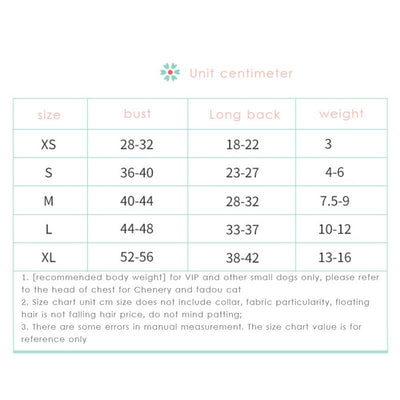 Unit centimeter

| size | bust | Long back | weight |
|---|---|---|---|
| XS | 28-32 | 18-22 | 3 |
| S | 36-40 | 23-27 | 4-6 |
| M | 40-44 | 28-32 | 7.5-9 |
| L | 44-48 | 33-37 | 10-12 |
| XL | 52-56 | 38-42 | 13-16 |

1. [recommended body weight] for VIP and other small dogs only, please refer to the head of chest for Chenery and fadou cat
2. Size chart unit cm size does not include collar, fabric particularity, floating hair is not falling hair price, do not mind patting;
3. There are some errors in manual measurement. The size chart value is for reference only